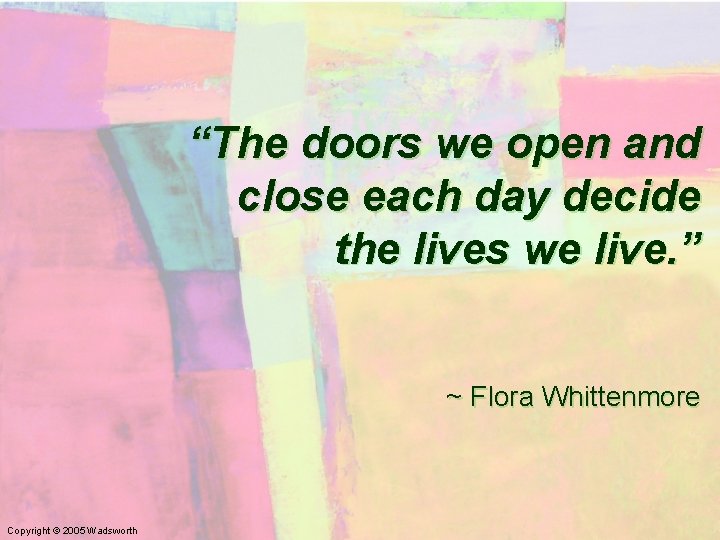 “The doors we open and close each day decide the lives we live.”

~ Flora Whittenmore

Copyright © 2005 Wadsworth